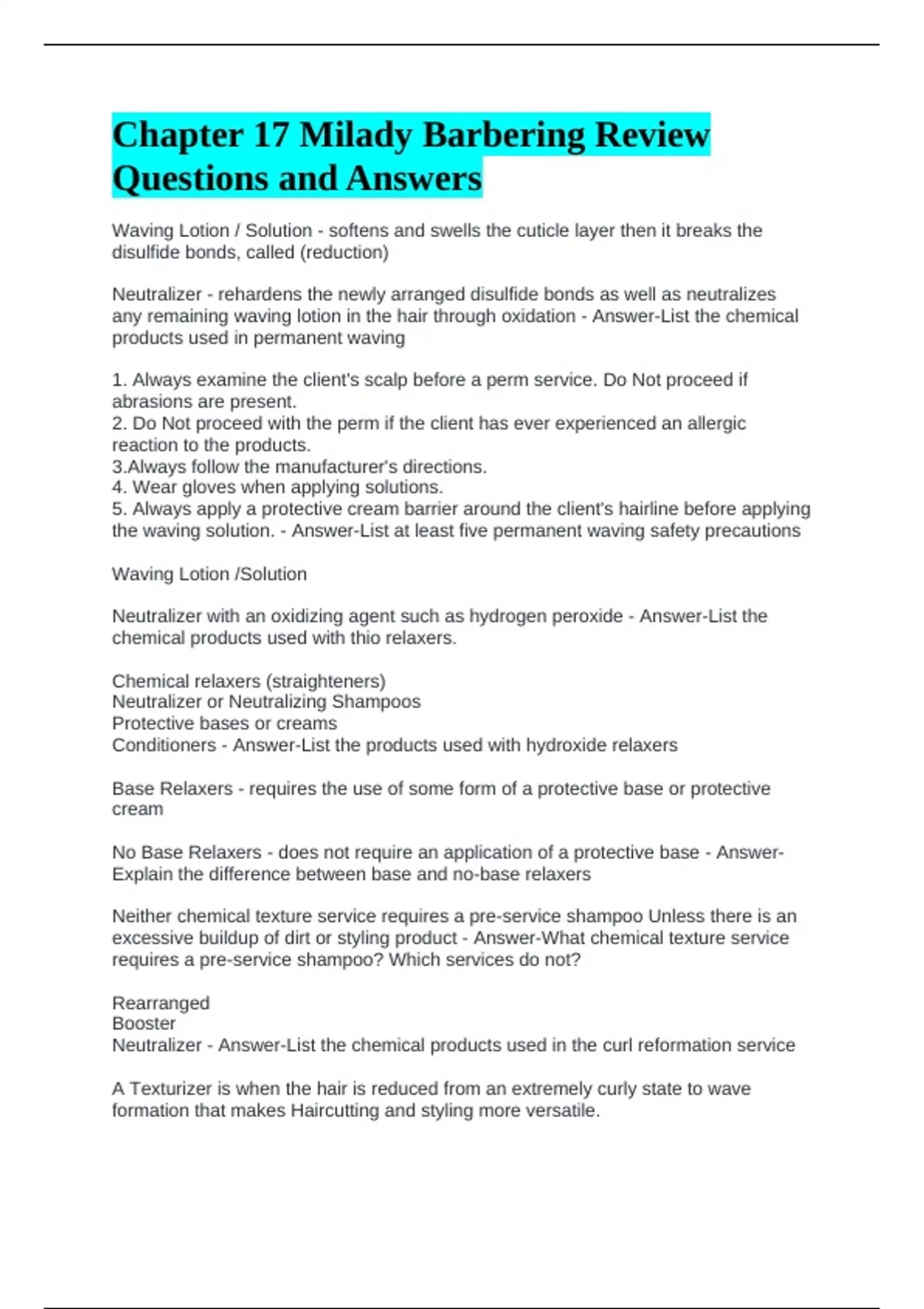 Chapter 17 Milady Barbering Review Questions and Answers

Waving Lotion / Solution - softens and swells the cuticle layer then it breaks the disulfide bonds, called (reduction)

Neutralizer - rehardens the newly arranged disulfide bonds as well as neutralizes any remaining waving lotion in the hair through oxidation - Answer-List the chemical products used in permanent waving

1. Always examine the client's scalp before a perm service. Do Not proceed if abrasions are present.
2. Do Not proceed with the perm if the client has ever experienced an allergic reaction to the products.
3.Always follow the manufacturer's directions.
4. Wear gloves when applying solutions.
5. Always apply a protective cream barrier around the client's hairline before applying the waving solution. - Answer-List at least five permanent waving safety precautions

Waving Lotion /Solution

Neutralizer with an oxidizing agent such as hydrogen peroxide - Answer-List the chemical products used with thio relaxers.

Chemical relaxers (straighteners)
Neutralizer or Neutralizing Shampoos
Protective bases or creams
Conditioners - Answer-List the products used with hydroxide relaxers

Base Relaxers - requires the use of some form of a protective base or protective cream

No Base Relaxers - does not require an application of a protective base - Answer-Explain the difference between base and no-base relaxers

Neither chemical texture service requires a pre-service shampoo Unless there is an excessive buildup of dirt or styling product - Answer-What chemical texture service requires a pre-service shampoo? Which services do not?

Rearranged
Booster
Neutralizer - Answer-List the chemical products used in the curl reformation service

A Texturizer is when the hair is reduced from an extremely curly state to wave formation that makes Haircutting and styling more versatile.